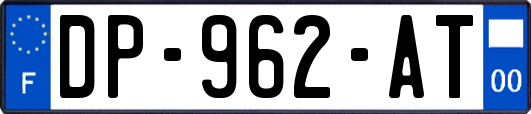 F
DP-962-AT
00